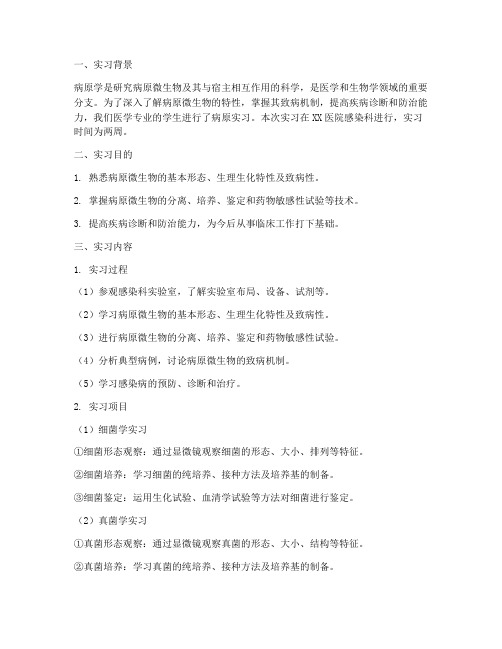 一、实习背景

病原学是研究病原微生物及其与宿主相互作用的科学，是医学和生物学领域的重要分支。为了深入了解病原微生物的特性，掌握其致病机制，提高疾病诊断和防治能力，我们医学专业的学生进行了病原实习。本次实习在XX医院感染科进行，实习时间为两周。

二、实习目的

1. 熟悉病原微生物的基本形态、生理生化特性及致病性。

2. 掌握病原微生物的分离、培养、鉴定和药物敏感性试验等技术。

3. 提高疾病诊断和防治能力，为今后从事临床工作打下基础。

三、实习内容

1. 实习过程

（1）参观感染科实验室，了解实验室布局、设备、试剂等。

（2）学习病原微生物的基本形态、生理生化特性及致病性。

（3）进行病原微生物的分离、培养、鉴定和药物敏感性试验。

（4）分析典型病例，讨论病原微生物的致病机制。

（5）学习感染病的预防、诊断和治疗。

2. 实习项目

（1）细菌学实习

①细菌形态观察：通过显微镜观察细菌的形态、大小、排列等特征。

②细菌培养：学习细菌的纯培养、接种方法及培养基的制备。

③细菌鉴定：运用生化试验、血清学试验等方法对细菌进行鉴定。

（2）真菌学实习

①真菌形态观察：通过显微镜观察真菌的形态、大小、结构等特征。

②真菌培养：学习真菌的纯培养、接种方法及培养基的制备。